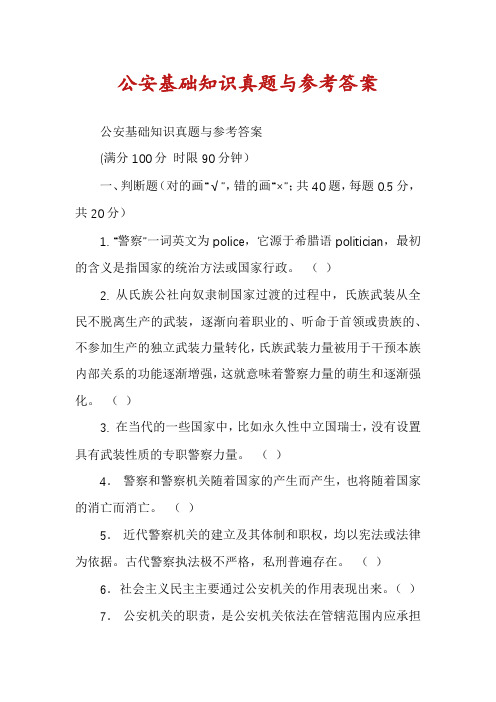 公安基础知识真题与参考答案

公安基础知识真题与参考答案

(满分 100 分 时限 90 分钟)

一、判断题(对的画"√",错的画"×";共 40 题,每题 0.5 分,共 20 分)

1. "警察"一词英文为 police,它源于希腊语 politician,最初的含义是指国家的统治方法或国家行政。 ( )

2. 从氏族公社向奴隶制国家过渡的过程中,氏族武装从全民不脱离生产的武装,逐渐向着职业的、听命于首领或贵族的、不参加生产的独立武装力量转化,氏族武装力量被用于干预本族内部关系的功能逐渐增强,这就意味着警察力量的萌生和逐渐强化。 ( )

3. 在当代的一些国家中,比如永久性中立国瑞士,没有设置具有武装性质的专职警察力量。 ( )

4. 警察和警察机关随着国家的产生而产生,也将随着国家的消亡而消亡。 ( )

5. 近代警察机关的建立及其体制和职权,均以宪法或法律为依据。古代警察执法极不严格,私刑普遍存在。 ( )

6. 社会主义民主主要通过公安机关的作用表现出来。( )

7. 公安机关的职责,是公安机关依法在管辖范围内应承担